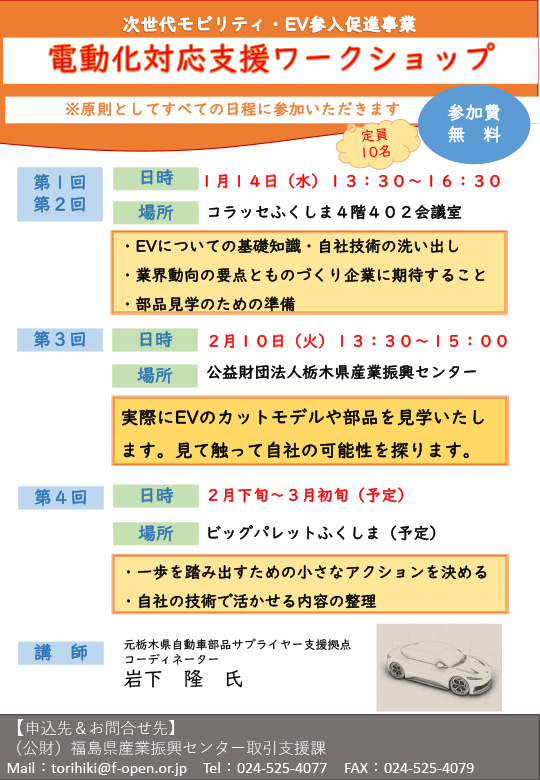 次世代モビリティ・EV参入促進事業

電動化対応支援ワークショップ

※原則としてすべての日程に参加いただきます

参加費
無 料

定員
10名

第1回
第2回

日時 1月14日（水）13：30～16：30

場所 コラッセふくしま4階402会議室

・EVについての基礎知識・自社技術の洗い出し
・業界動向の要点とものづくり企業に期待すること
・部品見学のための準備

第3回

日時 2月10日（火）13：30～15：00

場所 公益財団法人栃木県産業振興センター

実際にEVのカットモデルや部品を見学いたします。見て触って自社の可能性を探ります。

第4回

日時 2月下旬～3月初旬（予定）

場所 ビッグパレットふくしま（予定）

・一歩を踏み出すための小さなアクションを決める
・自社の技術で活かせる内容の整理

講 師

元栃木県自動車部品サプライヤー支援拠点
コーディネーター
岩下 隆 氏

【申込先＆お問合せ先】
（公財）福島県産業振興センター取引支援課
Mail：torihiki@f-open.or.jp Tel：024-525-4077 FAX：024-525-4079